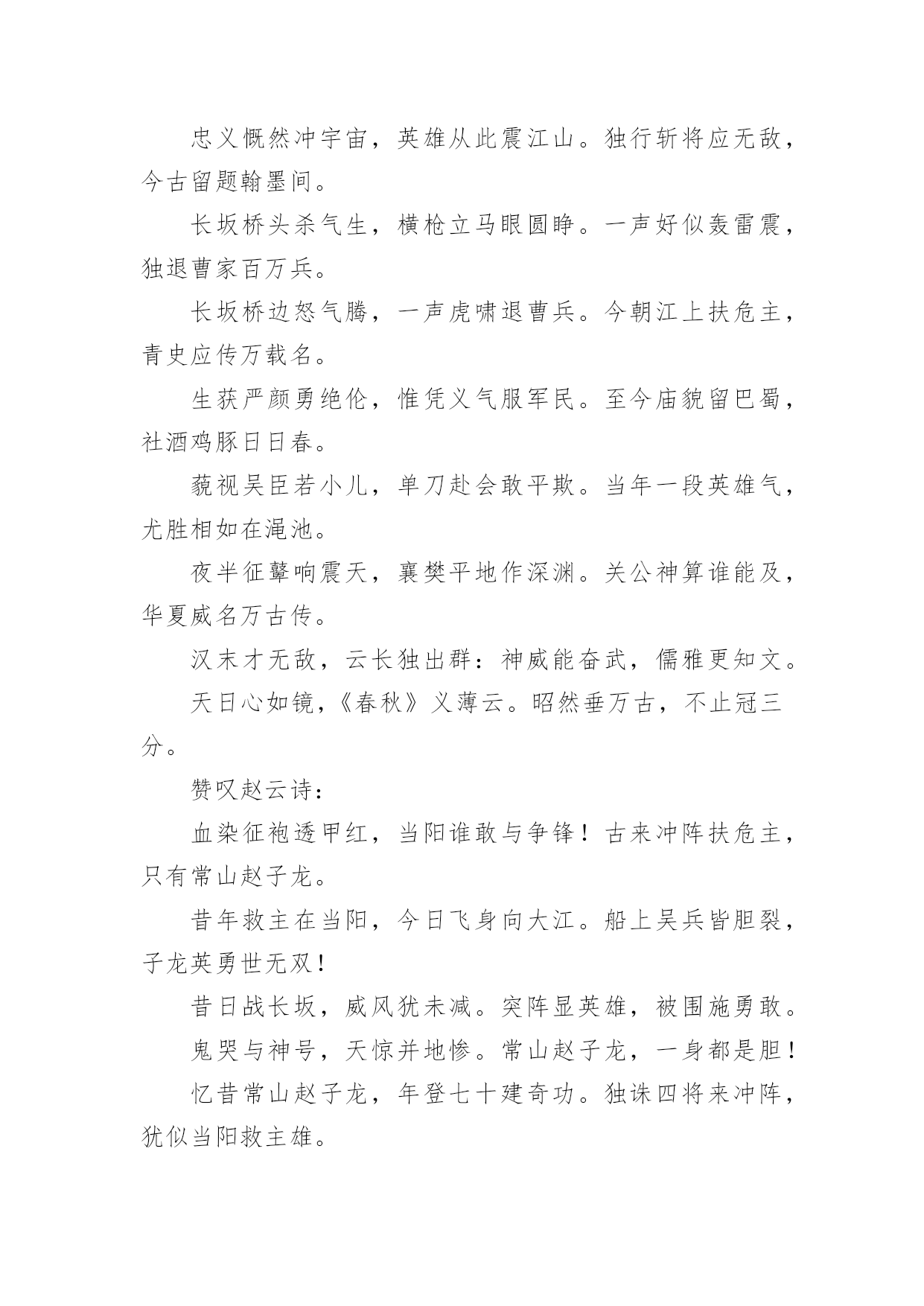 忠义慨然冲宇宙，英雄从此震江山。独行斩将应无敌，今古留题翰墨间。

长坂桥头杀气生，横枪立马眼圆睁。一声好似轰雷震，独退曹家百万兵。

长坂桥边怒气腾，一声虎啸退曹兵。今朝江上扶危主，青史应传万载名。

生获严颜勇绝伦，惟凭义气服军民。至今庙貌留巴蜀，社酒鸡豚日日春。

藐视吴臣若小儿，单刀赴会敢平欺。当年一段英雄气，尤胜相如在渑池。

夜半征鼙响震天，襄樊平地作深渊。关公神算谁能及，华夏威名万古传。

汉末才无敌，云长独出群：神威能奋武，儒雅更知文。

天日心如镜，《春秋》义薄云。昭然垂万古，不止冠三分。

赞叹赵云诗：

血染征袍透甲红，当阳谁敢与争锋！古来冲阵扶危主，只有常山赵子龙。

昔年救主在当阳，今日飞身向大江。船上吴兵皆胆裂，子龙英勇世无双！

昔日战长坂，威风犹未减。突阵显英雄，被围施勇敢。

鬼哭与神号，天惊并地惨。常山赵子龙，一身都是胆！

忆昔常山赵子龙，年登七十建奇功。独诛四将来冲阵，犹似当阳救主雄。